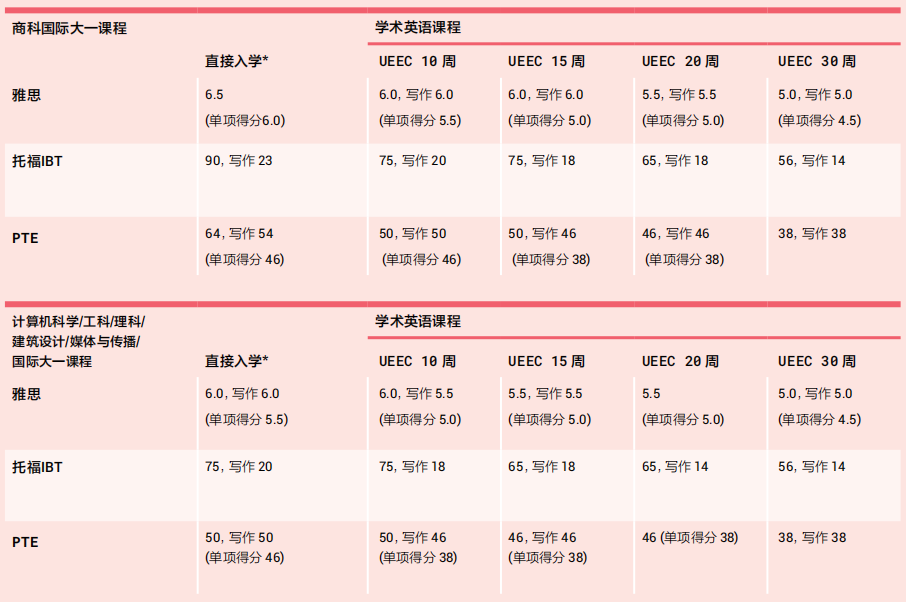 | 商科国际大一课程 |  | 学术英语课程 |  |  |  |
|---|---|---|---|---|---|
|  | 直接入学* | UEEC 10周 | UEEC 15周 | UEEC 20周 | UEEC 30周 |
| 雅思 | 6.5 (单项得分6.0) | 6.0, 写作6.0 (单项得分5.5) | 6.0, 写作6.0 (单项得分5.0) | 5.5, 写作5.5 (单项得分5.0) | 5.0, 写作5.0 (单项得分4.5) |
| 托福IBT | 90, 写作23 | 75, 写作20 | 75, 写作18 | 65, 写作18 | 56, 写作14 |
| PTE | 64, 写作54 (单项得分46) | 50, 写作50 (单项得分46) | 50, 写作46 (单项得分38) | 46, 写作46 (单项得分38) | 38, 写作38 |

| 计算机科学/工科/理科/建筑设计/媒体与传播/国际大一课程 |  | 学术英语课程 |  |  |  |
|---|---|---|---|---|---|
|  | 直接入学* | UEEC 10周 | UEEC 15周 | UEEC 20周 | UEEC 30周 |
| 雅思 | 6.0, 写作6.0 (单项得分5.5) | 6.0, 写作5.5 (单项得分5.0) | 5.5, 写作5.5 (单项得分5.0) | 5.5 (单项得分5.0) | 5.0, 写作5.0 (单项得分4.5) |
| 托福IBT | 75, 写作20 | 75, 写作18 | 65, 写作18 | 65, 写作14 | 56, 写作14 |
| PTE | 50, 写作50 (单项得分46) | 50, 写作46 (单项得分38) | 46, 写作46 (单项得分38) | 46 (单项得分38) | 38, 写作38 |